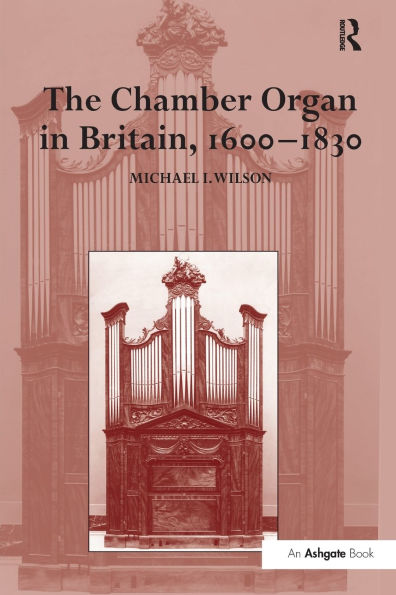 ROUTLEDGE

The Chamber Organ in Britain, 1600–1830

MICHAEL I. WILSON

An Ashgate Book